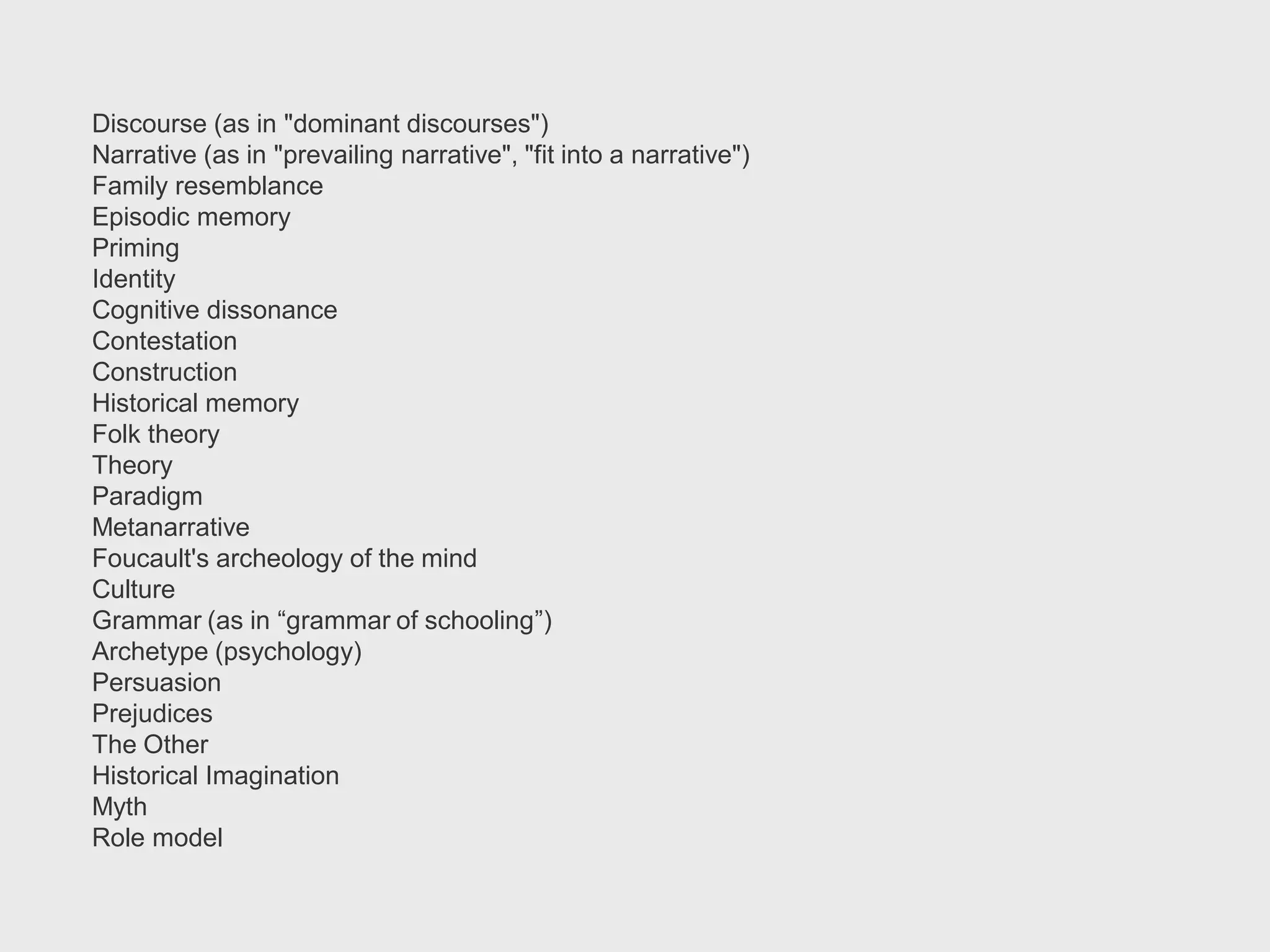 Discourse (as in "dominant discourses")
Narrative (as in "prevailing narrative", "fit into a narrative")
Family resemblance
Episodic memory
Priming
Identity
Cognitive dissonance
Contestation
Construction
Historical memory
Folk theory
Theory
Paradigm
Metanarrative
Foucault's archeology of the mind
Culture
Grammar (as in “grammar of schooling”)
Archetype (psychology)
Persuasion
Prejudices
The Other
Historical Imagination
Myth
Role model